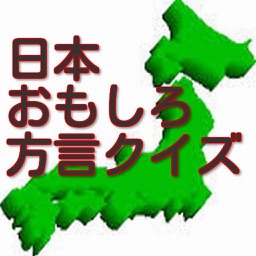 日本
おもしろ
方言クイズ